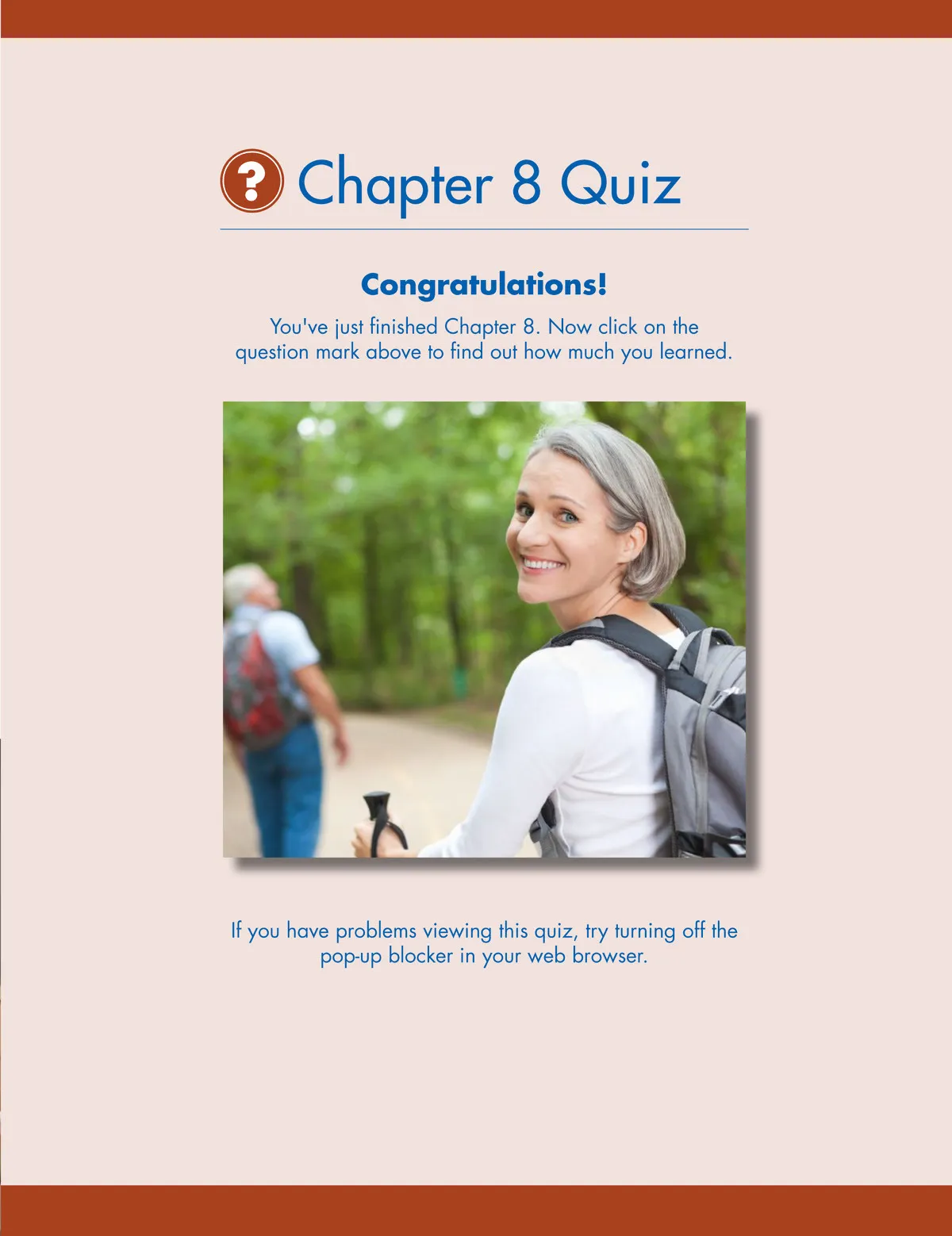 ? Chapter 8 Quiz

Congratulations!

You've just finished Chapter 8. Now click on the question mark above to find out how much you learned.

If you have problems viewing this quiz, try turning off the pop-up blocker in your web browser.